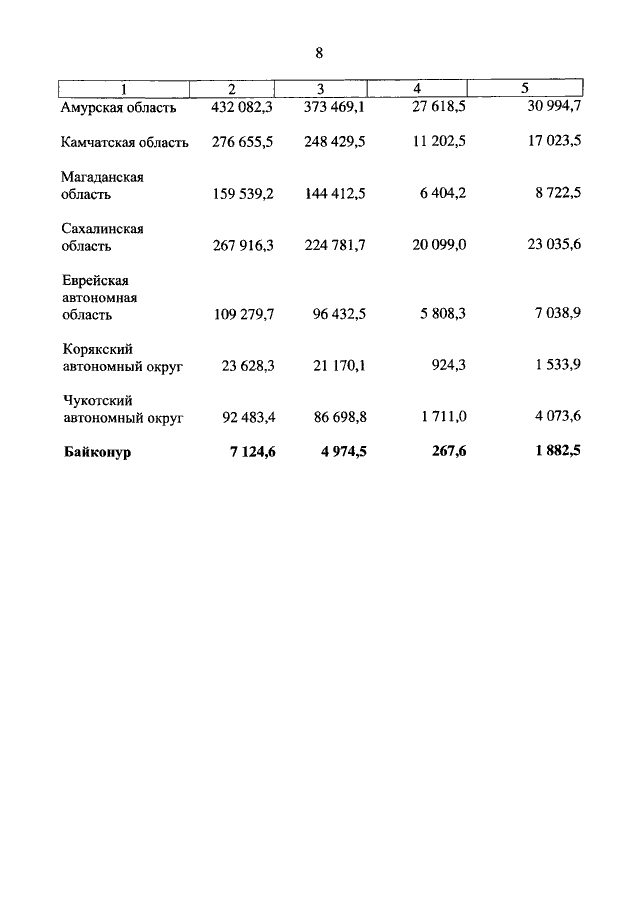 8

| 1 | 2 | 3 | 4 | 5 |
|---|---|---|---|---|
| Амурская область | 432 082,3 | 373 469,1 | 27 618,5 | 30 994,7 |
| Камчатская область | 276 655,5 | 248 429,5 | 11 202,5 | 17 023,5 |
| Магаданская область | 159 539,2 | 144 412,5 | 6 404,2 | 8 722,5 |
| Сахалинская область | 267 916,3 | 224 781,7 | 20 099,0 | 23 035,6 |
| Еврейская автономная область | 109 279,7 | 96 432,5 | 5 808,3 | 7 038,9 |
| Корякский автономный округ | 23 628,3 | 21 170,1 | 924,3 | 1 533,9 |
| Чукотский автономный округ | 92 483,4 | 86 698,8 | 1 711,0 | 4 073,6 |
| **Байконур** | **7 124,6** | **4 974,5** | **267,6** | **1 882,5** |